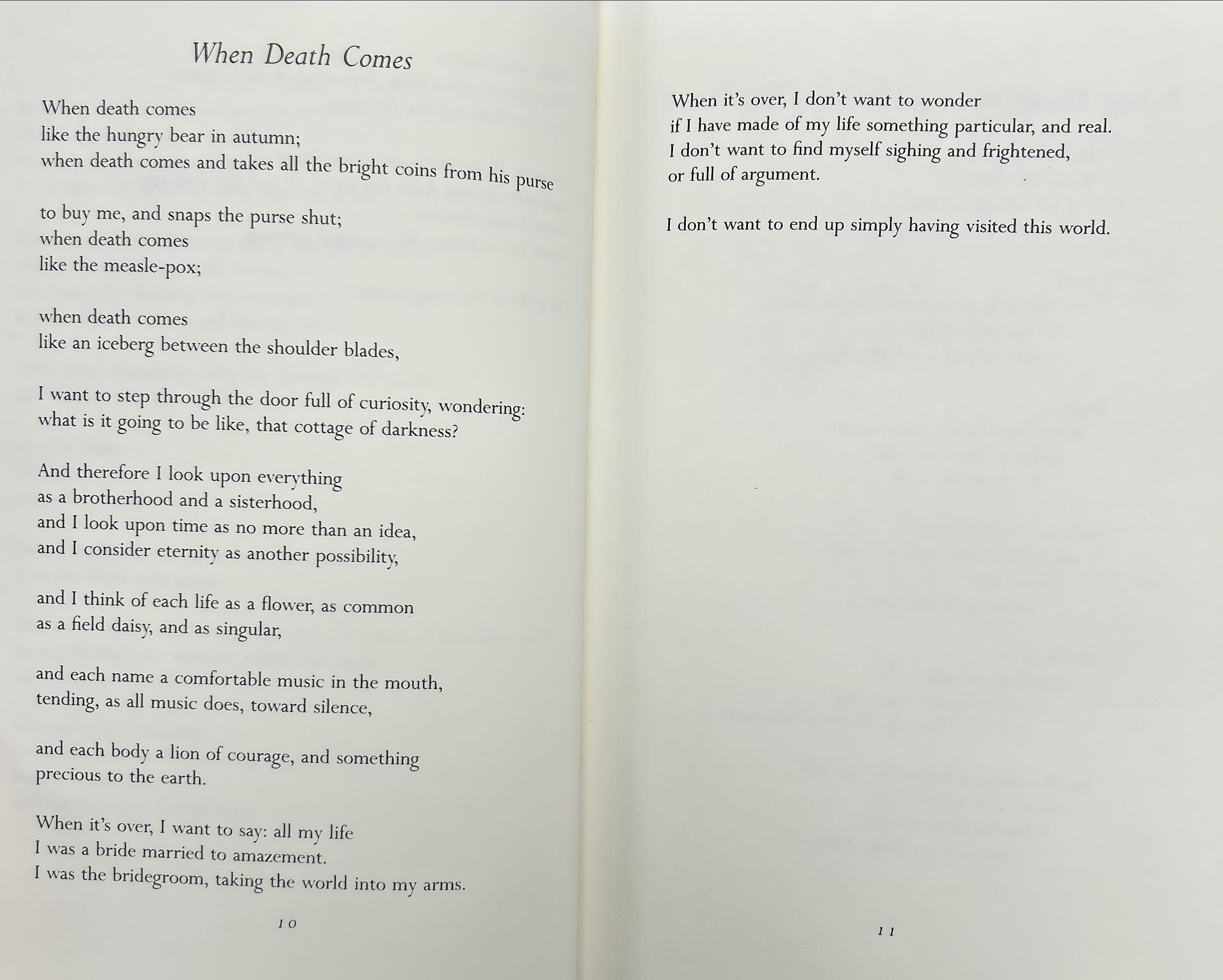 When Death Comes

When death comes
like the hungry bear in autumn;
when death comes and takes all the bright coins from his purse

to buy me, and snaps the purse shut;
when death comes
like the measle-pox;

when death comes
like an iceberg between the shoulder blades,

I want to step through the door full of curiosity, wondering:
what is it going to be like, that cottage of darkness?

And therefore I look upon everything
as a brotherhood and a sisterhood,
and I look upon time as no more than an idea,
and I consider eternity as another possibility,

and I think of each life as a flower, as common
as a field daisy, and as singular,

and each name a comfortable music in the mouth,
tending, as all music does, toward silence,

and each body a lion of courage, and something
precious to the earth.

When it's over, I want to say: all my life
I was a bride married to amazement.
I was the bridegroom, taking the world into my arms.

10

When it's over, I don't want to wonder
if I have made of my life something particular, and real.
I don't want to find myself sighing and frightened,
or full of argument.

I don't want to end up simply having visited this world.

11